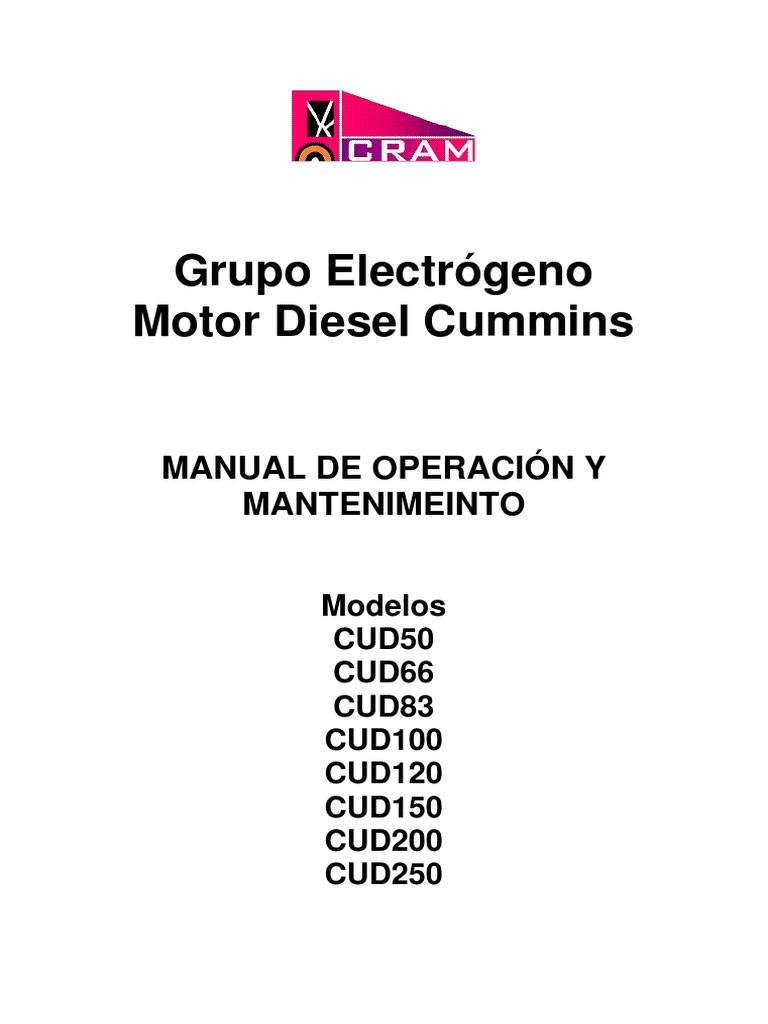 CRAM

Grupo Electrógeno
Motor Diesel Cummins

MANUAL DE OPERACIÓN Y MANTENIMEINTO

Modelos
CUD50
CUD66
CUD83
CUD100
CUD120
CUD150
CUD200
CUD250